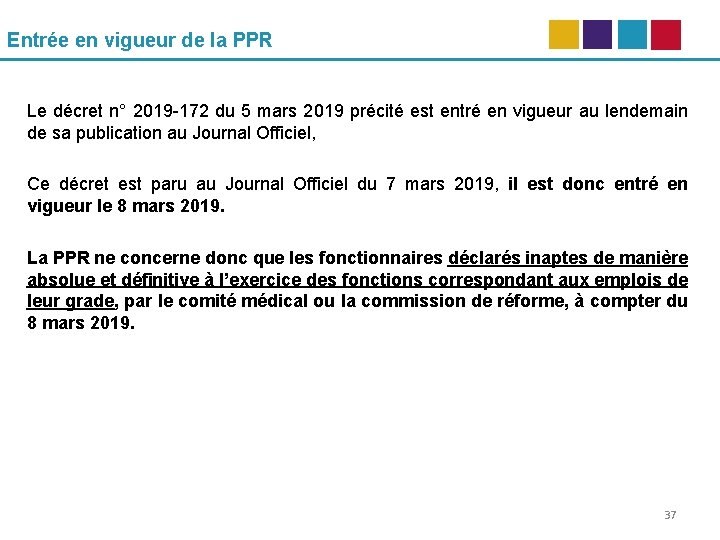 Entrée en vigueur de la PPR

Le décret n° 2019-172 du 5 mars 2019 précité est entré en vigueur au lendemain de sa publication au Journal Officiel,

Ce décret est paru au Journal Officiel du 7 mars 2019, il est donc entré en vigueur le 8 mars 2019.

La PPR ne concerne donc que les fonctionnaires déclarés inaptes de manière absolue et définitive à l'exercice des fonctions correspondant aux emplois de leur grade, par le comité médical ou la commission de réforme, à compter du 8 mars 2019.

37